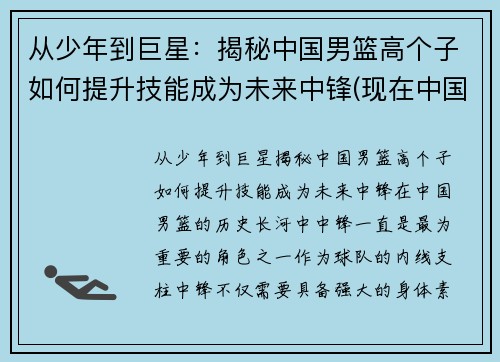 从少年到巨星：揭秘中国男篮高个子如何提升技能成为未来中锋(现在中国

从少年到巨星揭秘中国男篮高个子如何提升技能成为未来中锋在中国男篮的历史长河中中锋一直是最为重要的角色之一作为球队的内线支柱中锋不仅需要具备强大的身体素